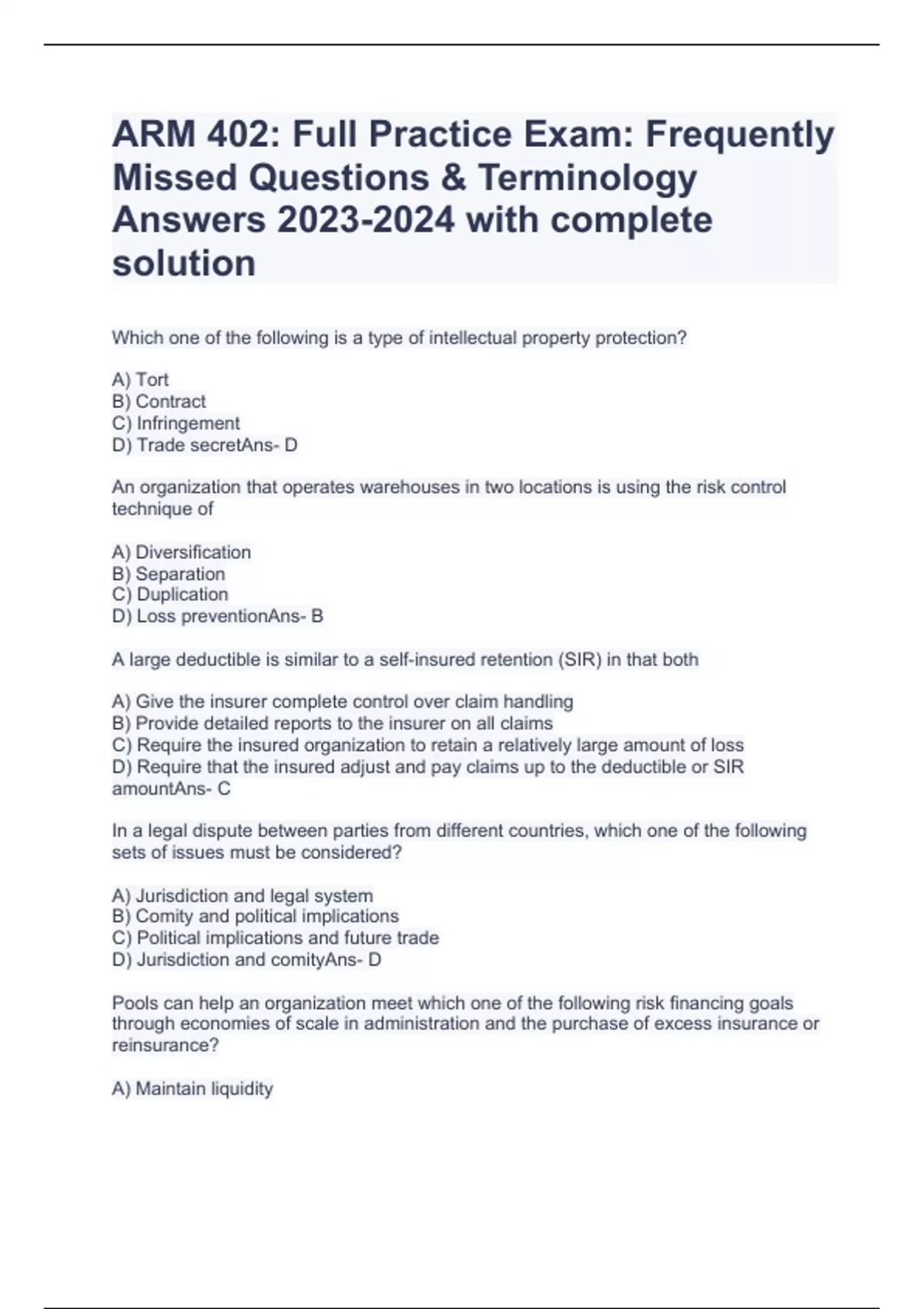 ARM 402: Full Practice Exam: Frequently Missed Questions & Terminology Answers 2023-2024 with complete solution

Which one of the following is a type of intellectual property protection?

A) Tort
B) Contract
C) Infringement
D) Trade secretAns- D

An organization that operates warehouses in two locations is using the risk control technique of

A) Diversification
B) Separation
C) Duplication
D) Loss preventionAns- B

A large deductible is similar to a self-insured retention (SIR) in that both

A) Give the insurer complete control over claim handling
B) Provide detailed reports to the insurer on all claims
C) Require the insured organization to retain a relatively large amount of loss
D) Require that the insured adjust and pay claims up to the deductible or SIR amountAns- C

In a legal dispute between parties from different countries, which one of the following sets of issues must be considered?

A) Jurisdiction and legal system
B) Comity and political implications
C) Political implications and future trade
D) Jurisdiction and comityAns- D

Pools can help an organization meet which one of the following risk financing goals through economies of scale in administration and the purchase of excess insurance or reinsurance?

A) Maintain liquidity